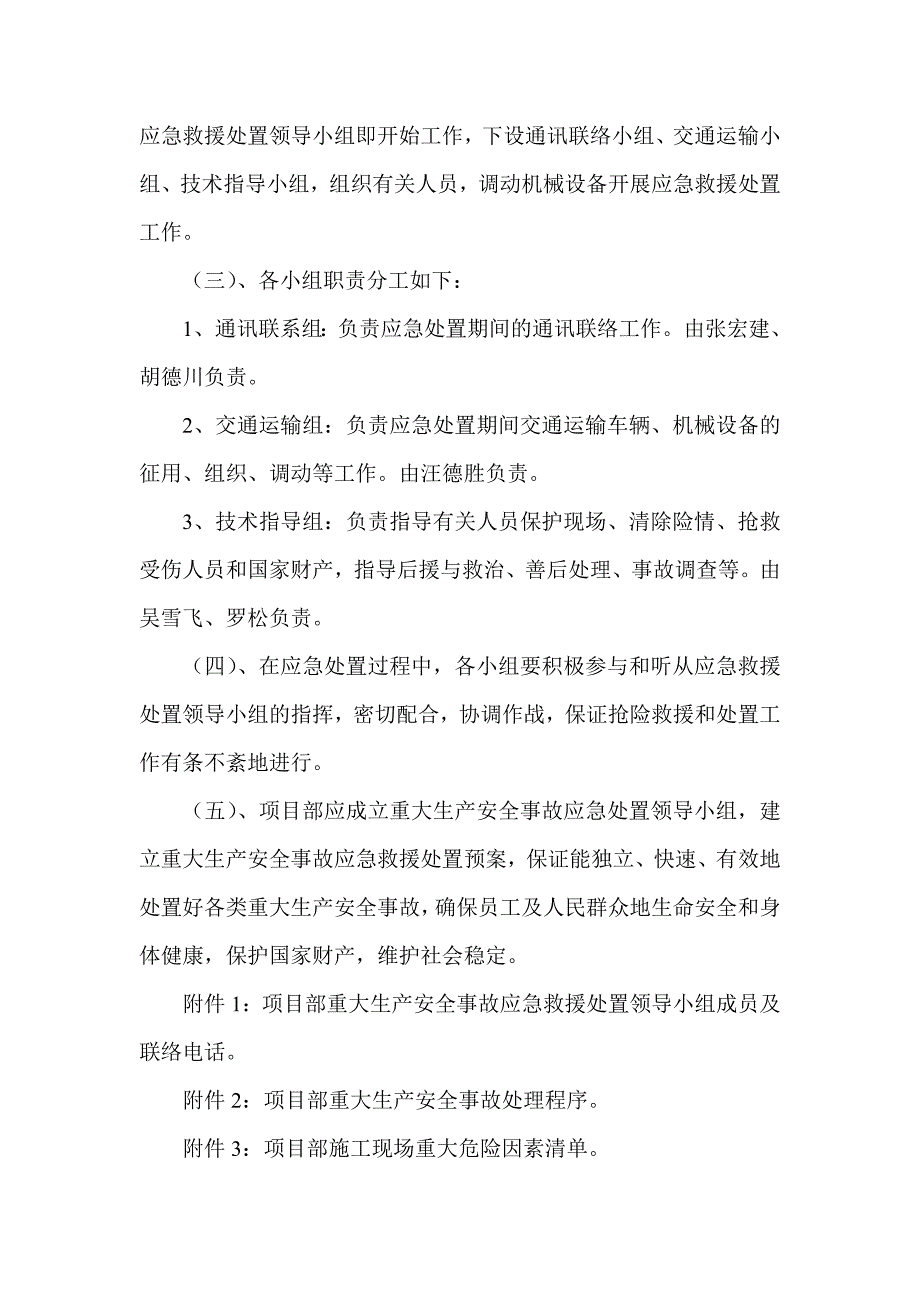 应急救援处置领导小组即开始工作，下设通讯联络小组、交通运输小组、技术指导小组，组织有关人员，调动机械设备开展应急救援处置工作。

（三）、各小组职责分工如下：

1、通讯联系组：负责应急处置期间的通讯联络工作。由张宏建、胡德川负责。

2、交通运输组：负责应急处置期间交通运输车辆、机械设备的征用、组织、调动等工作。由汪德胜负责。

3、技术指导组：负责指导有关人员保护现场、清除险情、抢救受伤人员和国家财产，指导后援与救治、善后处理、事故调查等。由吴雪飞、罗松负责。

（四）、在应急处置过程中，各小组要积极参与和听从应急救援处置领导小组的指挥，密切配合，协调作战，保证抢险救援和处置工作有条不紊地进行。

（五）、项目部应成立重大生产安全事故应急处置领导小组，建立重大生产安全事故应急救援处置预案，保证能独立、快速、有效地处置好各类重大生产安全事故，确保员工及人民群众地生命安全和身体健康，保护国家财产，维护社会稳定。

附件 1：项目部重大生产安全事故应急救援处置领导小组成员及联络电话。

附件 2：项目部重大生产安全事故处理程序。

附件 3：项目部施工现场重大危险因素清单。